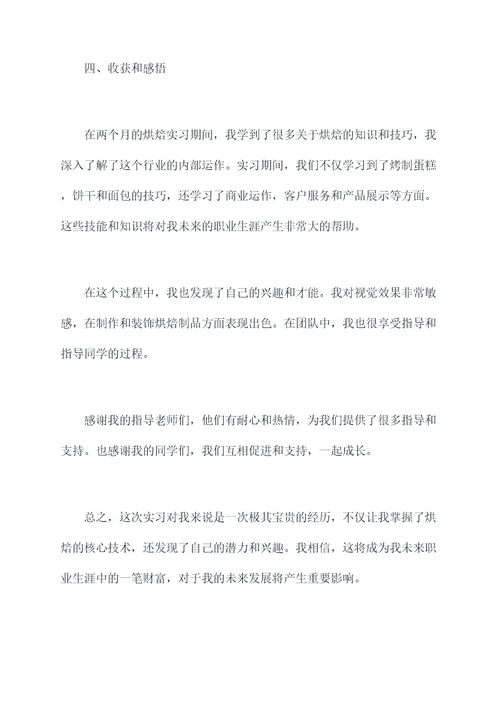 四、收获和感悟

在两个月的烘焙实习期间，我学到了很多关于烘焙的知识和技巧，我深入了解了这个行业的内部运作。实习期间，我们不仅学习到了烤制蛋糕，饼干和面包的技巧，还学习了商业运作，客户服务和产品展示等方面。这些技能和知识将对我未来的职业生涯产生非常大的帮助。

在这个过程中，我也发现了自己的兴趣和才能。我对视觉效果非常敏感，在制作和装饰烘焙制品方面表现出色。在团队中，我也很享受指导和指导同学的过程。

感谢我的指导老师们，他们有耐心和热情，为我们提供了很多指导和支持。也感谢我的同学们，我们互相促进和支持，一起成长。

总之，这次实习对我来说是一次极其宝贵的经历，不仅让我掌握了烘焙的核心技术，还发现了自己的潜力和兴趣。我相信，这将成为我未来职业生涯中的一笔财富，对于我的未来发展将产生重要影响。